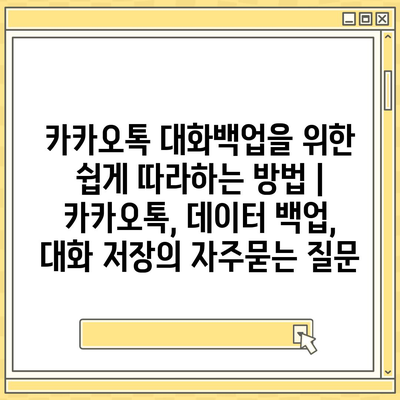 카카오톡 대화백업을 위한 쉽게 따라하는 방법 | 카카오톡, 데이터 백업, 대화 저장의 자주묻는 질문